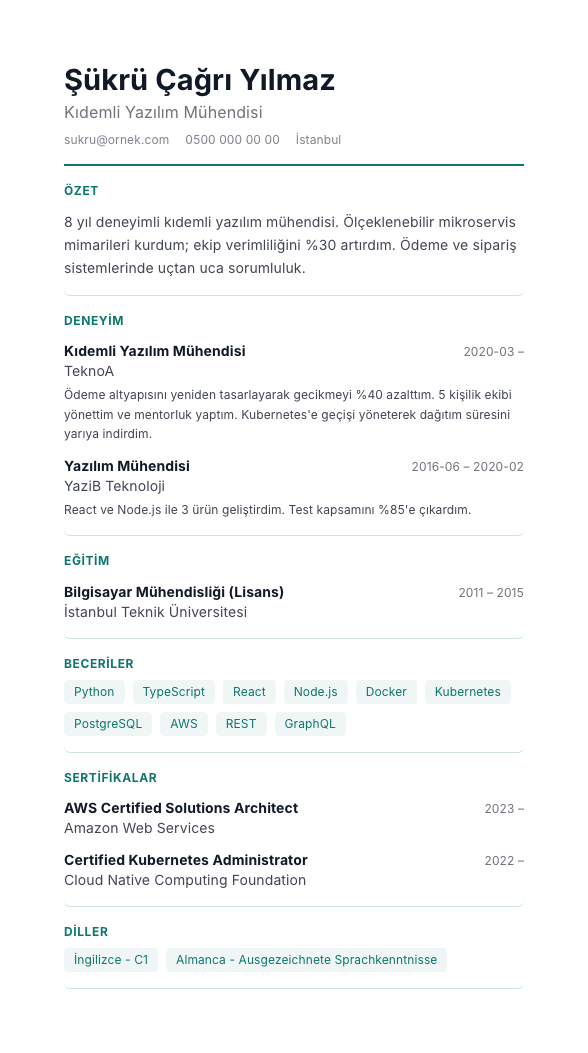 Şükrü Çağrı Yılmaz
Kıdemli Yazılım Mühendisi
sukru@ornek.com 0500 000 00 00 İstanbul

ÖZET
8 yıl deneyimli kıdemli yazılım mühendisi. Ölçeklenebilir mikroservis mimarileri kurdum; ekip verimliliğini %30 artırdım. Ödeme ve sipariş sistemlerinde uçtan uca sorumluluk.

DENEYİM
Kıdemli Yazılım Mühendisi 2020-03 –
TeknoA
Ödeme altyapısını yeniden tasarlayarak gecikmeyi %40 azalttım. 5 kişilik ekibi yönettim ve mentorluk yaptım. Kubernetes'e geçişi yöneterek dağıtım süresini yarıya indirdim.

Yazılım Mühendisi 2016-06 – 2020-02
YaziB Teknoloji
React ve Node.js ile 3 ürün geliştirdim. Test kapsamını %85'e çıkardım.

EĞİTİM
Bilgisayar Mühendisliği (Lisans) 2011 – 2015
İstanbul Teknik Üniversitesi

BECERİLER
Python TypeScript React Node.js Docker Kubernetes PostgreSQL AWS REST GraphQL

SERTİFİKALAR
AWS Certified Solutions Architect 2023 –
Amazon Web Services

Certified Kubernetes Administrator 2022 –
Cloud Native Computing Foundation

DİLLER
İngilizce - C1 Almanca - Ausgezeichnete Sprachkenntnisse